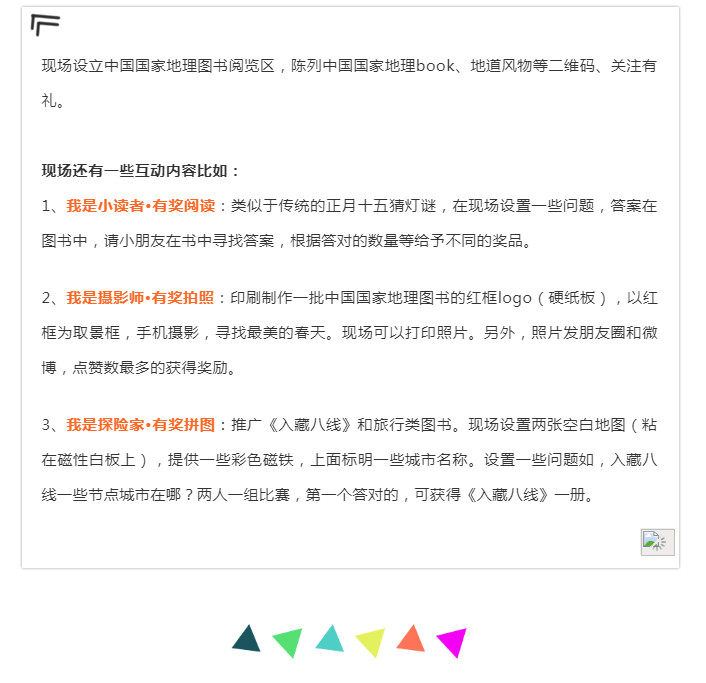 现场设立中国国家地理图书阅览区，陈列中国国家地理book、地道风物等二维码、关注有礼。

现场还有一些互动内容比如：

1、我是小读者•有奖阅读：类似于传统的正月十五猜灯谜，在现场设置一些问题，答案在图书中，请小朋友在书中寻找答案，根据答对的数量等给予不同的奖品。

2、我是摄影师•有奖拍照：印刷制作一批中国国家地理图书的红框logo（硬纸板），以红框为取景框，手机摄影，寻找最美的春天。现场可以打印照片。另外，照片发朋友圈和微博，点赞数最多的获得奖励。

3、我是探险家•有奖拼图：推广《入藏八线》和旅行类图书。现场设置两张空白地图（粘在磁性白板上），提供一些彩色磁铁，上面标明一些城市名称。设置一些问题如，入藏八线一些节点城市在哪？两人一组比赛，第一个答对的，可获得《入藏八线》一册。